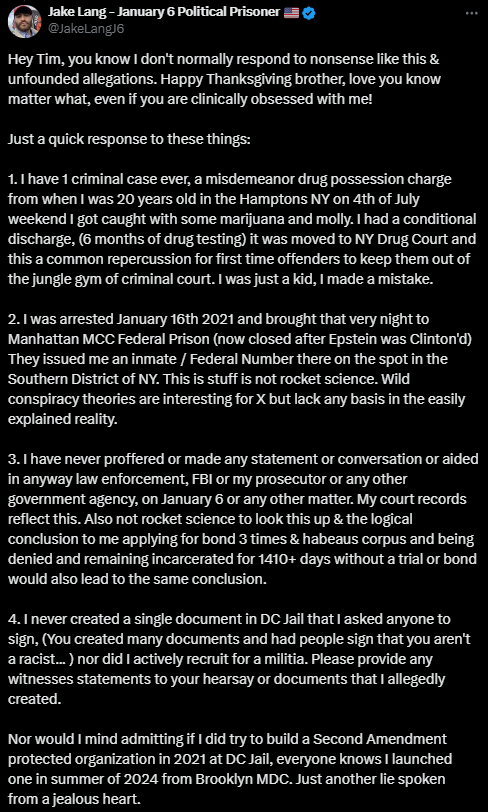 Jake Lang - January 6 Political Prisoner 🇺🇸
@JakeLangJ6

Hey Tim, you know I don't normally respond to nonsense like this & unfounded allegations. Happy Thanksgiving brother, love you know matter what, even if you are clinically obsessed with me!

Just a quick response to these things:

1. I have 1 criminal case ever, a misdemeanor drug possession charge from when I was 20 years old in the Hamptons NY on 4th of July weekend I got caught with some marijuana and molly. I had a conditional discharge, (6 months of drug testing) it was moved to NY Drug Court and this a common repercussion for first time offenders to keep them out of the jungle gym of criminal court. I was just a kid, I made a mistake.

2. I was arrested January 16th 2021 and brought that very night to Manhattan MCC Federal Prison (now closed after Epstein was Clinton'd) They issued me an inmate / Federal Number there on the spot in the Southern District of NY. This is stuff is not rocket science. Wild conspiracy theories are interesting for X but lack any basis in the easily explained reality.

3. I have never proffered or made any statement or conversation or aided in anyway law enforcement, FBI or my prosecutor or any other government agency, on January 6 or any other matter. My court records reflect this. Also not rocket science to look this up & the logical conclusion to me applying for bond 3 times & habeaus corpus and being denied and remaining incarcerated for 1410+ days without a trial or bond would also lead to the same conclusion.

4. I never created a single document in DC Jail that I asked anyone to sign, (You created many documents and had people sign that you aren't a racist... ) nor did I actively recruit for a militia. Please provide any witnesses statements to your hearsay or documents that I allegedly created.

Nor would I mind admitting if I did try to build a Second Amendment protected organization in 2021 at DC Jail, everyone knows I launched one in summer of 2024 from Brooklyn MDC. Just another lie spoken from a jealous heart.